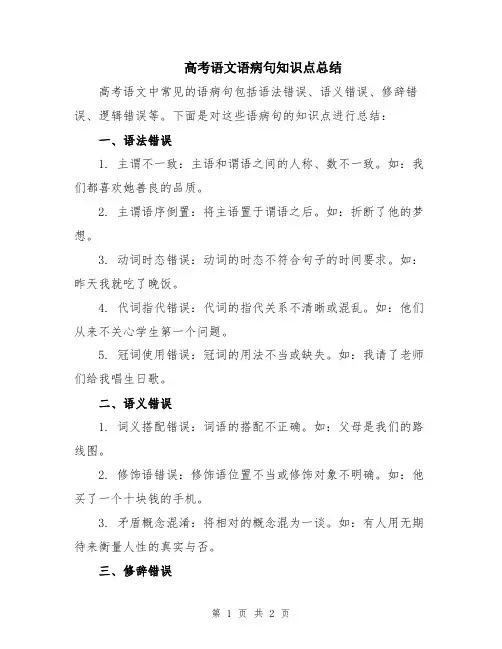 高考语文语病句知识点总结

高考语文中常见的语病句包括语法错误、语义错误、修辞错误、逻辑错误等。下面是对这些语病句的知识点进行总结：

一、语法错误

1. 主谓不一致：主语和谓语之间的人称、数不一致。如：我们都喜欢她善良的品质。

2. 主谓语序倒置：将主语置于谓语之后。如：折断了他的梦想。

3. 动词时态错误：动词的时态不符合句子的时间要求。如：昨天我就吃了晚饭。

4. 代词指代错误：代词的指代关系不清晰或混乱。如：他们从来不关心学生第一个问题。

5. 冠词使用错误：冠词的用法不当或缺失。如：我请了老师们给我唱生日歌。

二、语义错误

1. 词义搭配错误：词语的搭配不正确。如：父母是我们的路线图。

2. 修饰语错误：修饰语位置不当或修饰对象不明确。如：他买了一个十块钱的手机。

3. 矛盾概念混淆：将相对的概念混为一谈。如：有人用无期待来衡量人性的真实与否。

三、修辞错误

第 1 页 共 2 页